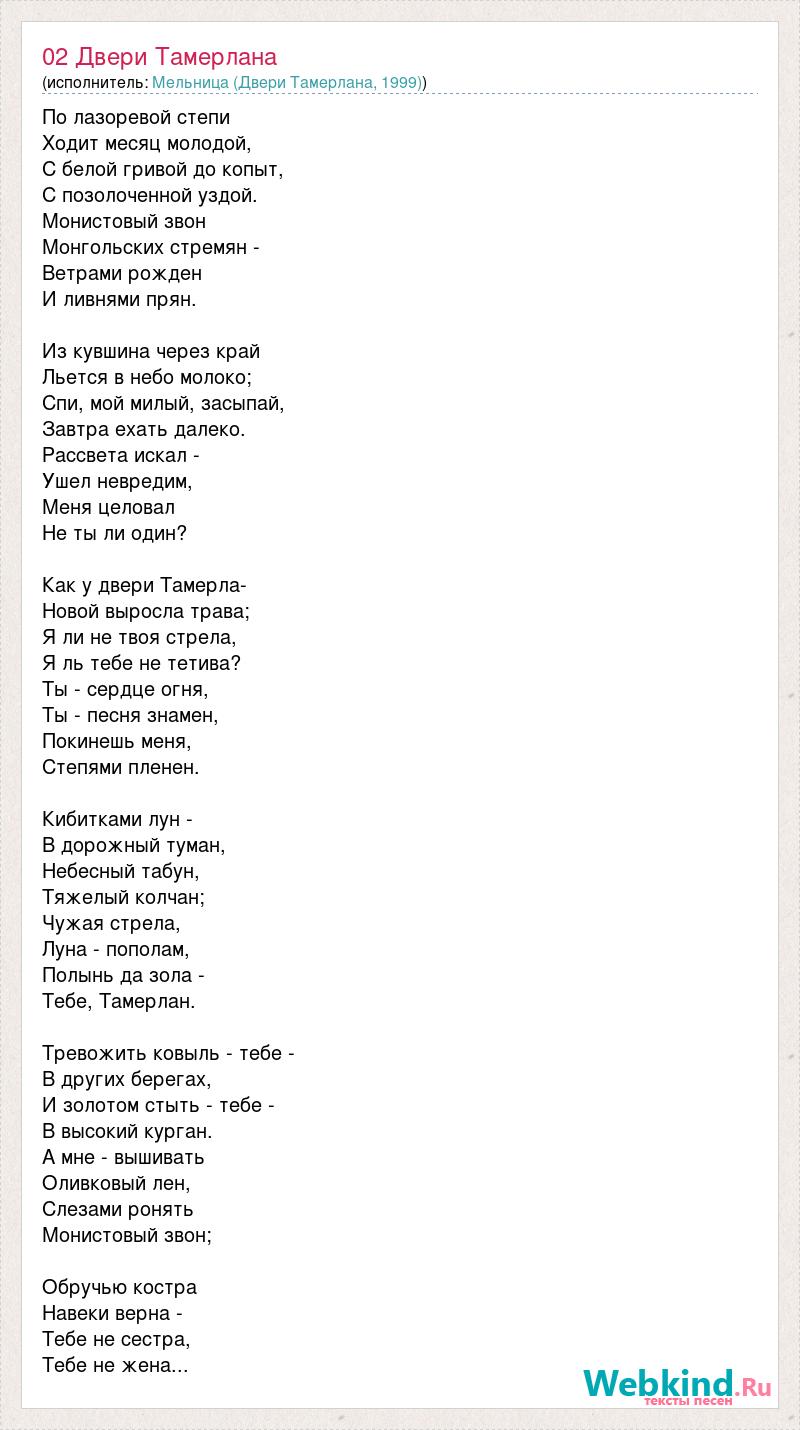 02 Двери Тамерлана
(исполнитель: Мельница (Двери Тамерлана, 1999))

По лазоревой степи
Ходит месяц молодой,
С белой гривой до копыт,
С позолоченной уздой.
Монистовый звон
Монгольских стремян -
Ветрами рожден
И ливнями прян.

Из кувшина через край
Льется в небо молоко;
Спи, мой милый, засыпай,
Завтра ехать далеко.
Рассвета искал -
Ушел невредим,
Меня целовал
Не ты ли один?

Как у двери Тамерла-
Новой выросла трава;
Я ли не твоя стрела,
Я ль тебе не тетива?
Ты - сердце огня,
Ты - песня знамен,
Покинешь меня,
Степями пленен.

Кибитками лун -
В дорожный туман,
Небесный табун,
Тяжелый колчан;
Чужая стрела,
Луна - пополам,
Полынь да зола -
Тебе, Тамерлан.

Тревожить ковыль - тебе -
В других берегах,
И золотом стыть - тебе -
В высокий курган.
А мне - вышивать
Оливковый лен,
Слезами ронять
Монистовый звон;

Обручью костра
Навеки верна -
Тебе не сестра,
Тебе не жена...

Webkind.Ru
тексты песен